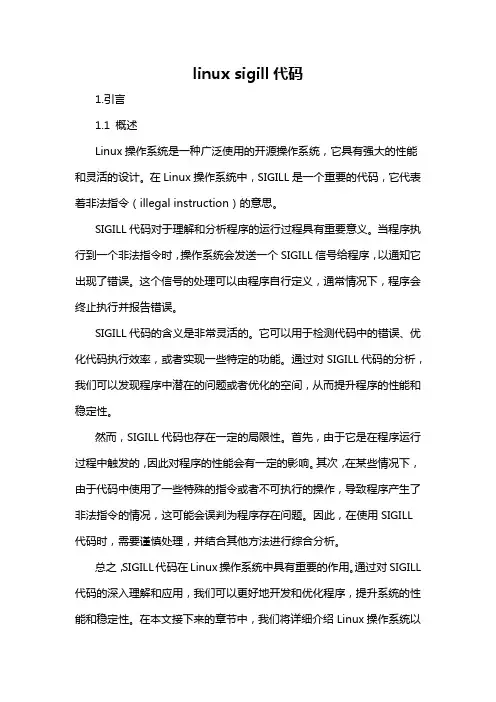 linux sigill 代码

1.引言

1.1 概述

Linux 操作系统是一种广泛使用的开源操作系统，它具有强大的性能和灵活的设计。在 Linux 操作系统中，SIGILL 是一个重要的代码，它代表着非法指令（illegal instruction）的意思。

SIGILL 代码对于理解和分析程序的运行过程具有重要意义。当程序执行到一个非法指令时，操作系统会发送一个 SIGILL 信号给程序，以通知它出现了错误。这个信号的处理可以由程序自行定义，通常情况下，程序会终止执行并报告错误。

SIGILL 代码的含义是非常灵活的。它可以用于检测代码中的错误、优化代码执行效率，或者实现一些特定的功能。通过对 SIGILL 代码的分析，我们可以发现程序中潜在的问题或者优化的空间，从而提升程序的性能和稳定性。

然而，SIGILL 代码也存在一定的局限性。首先，由于它是在程序运行过程中触发的，因此对程序的性能会有一定的影响。其次，在某些情况下，由于代码中使用了一些特殊的指令或者不可执行的操作，导致程序产生了非法指令的情况，这可能会误判为程序存在问题。因此，在使用 SIGILL 代码时，需要谨慎处理，并结合其他方法进行综合分析。

总之，SIGILL 代码在 Linux 操作系统中具有重要的作用。通过对 SIGILL 代码的深入理解和应用，我们可以更好地开发和优化程序，提升系统的性能和稳定性。在本文接下来的章节中，我们将详细介绍 Linux 操作系统以